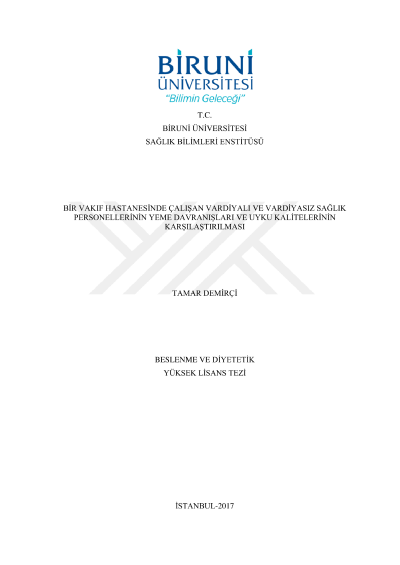 BİRUNİ
ÜNİVERSİTESİ
"Bilimin Geleceği"

T.C.
BİRUNİ ÜNİVERSİTESİ
SAĞLIK BİLİMLERİ ENSTİTÜSÜ

BİR VAKIF HASTANESİNDE ÇALIŞAN VARDİYALI VE VARDİYASIZ SAĞLIK PERSONELLERİNİN YEME DAVRANIŞLARI VE UYKU KALİTELERİNİN KARŞILAŞTIRILMASI

TAMAR DEMİRÇİ

BESLENME VE DİYETETİK
YÜKSEK LİSANS TEZİ

İSTANBUL-2017